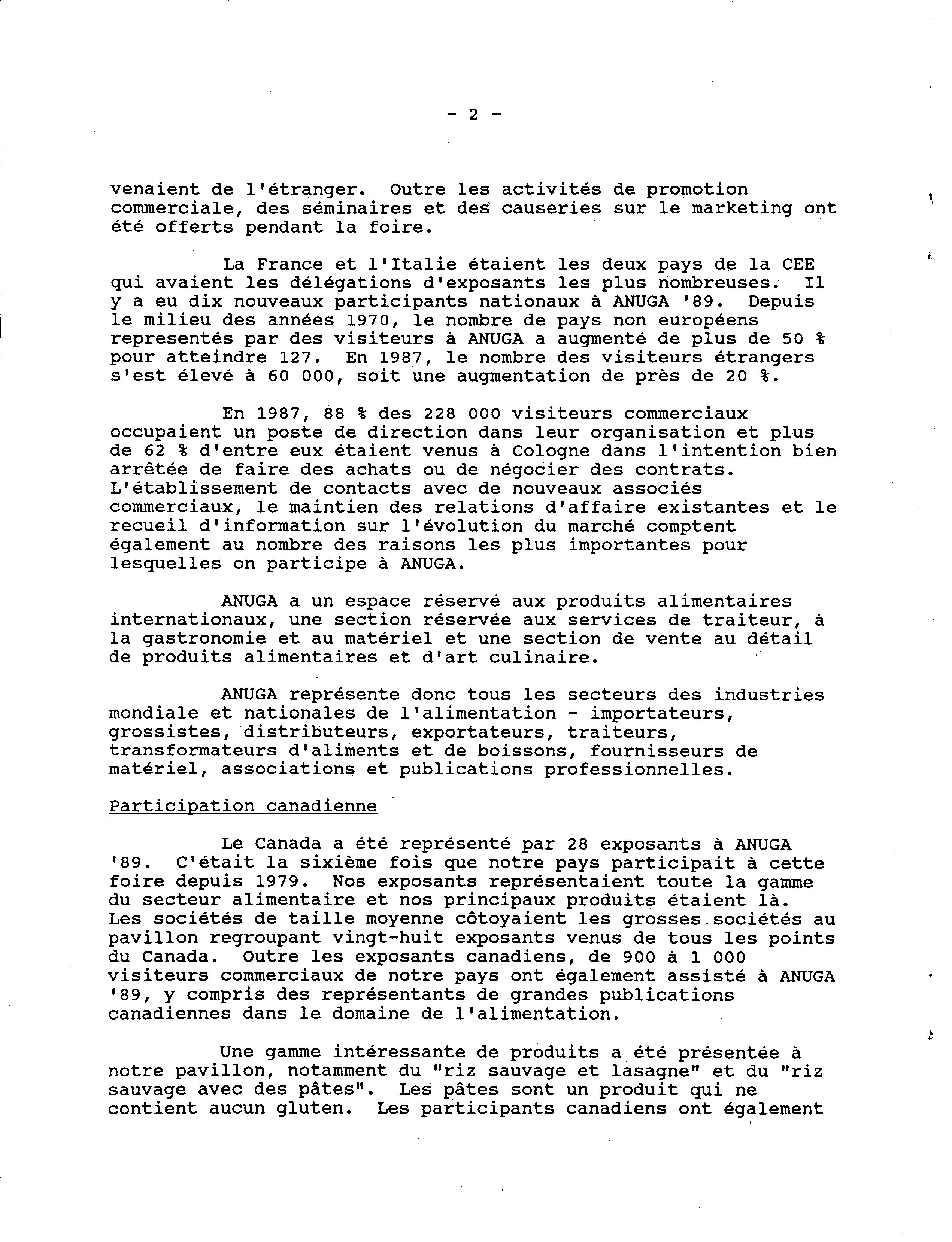 - 2 -

venaient de l'étranger. Outre les activités de promotion commerciale, des séminaires et des causeries sur le marketing ont été offerts pendant la foire.

La France et l'Italie étaient les deux pays de la CEE qui avaient les délégations d'exposants les plus nombreuses. Il y a eu dix nouveaux participants nationaux à ANUGA '89. Depuis le milieu des années 1970, le nombre de pays non européens representés par des visiteurs à ANUGA a augmenté de plus de 50 % pour atteindre 127. En 1987, le nombre des visiteurs étrangers s'est élevé à 60 000, soit une augmentation de près de 20 %.

En 1987, 88 % des 228 000 visiteurs commerciaux occupaient un poste de direction dans leur organisation et plus de 62 % d'entre eux étaient venus à Cologne dans l'intention bien arrêtée de faire des achats ou de négocier des contrats. L'établissement de contacts avec de nouveaux associés commerciaux, le maintien des relations d'affaire existantes et le recueil d'information sur l'évolution du marché comptent également au nombre des raisons les plus importantes pour lesquelles on participe à ANUGA.

ANUGA a un espace réservé aux produits alimentaires internationaux, une section réservée aux services de traiteur, à la gastronomie et au matériel et une section de vente au détail de produits alimentaires et d'art culinaire.

ANUGA représente donc tous les secteurs des industries mondiale et nationales de l'alimentation - importateurs, grossistes, distributeurs, exportateurs, traiteurs, transformateurs d'aliments et de boissons, fournisseurs de matériel, associations et publications professionnelles.

Participation canadienne

Le Canada a été représenté par 28 exposants à ANUGA '89. C'était la sixième fois que notre pays participait à cette foire depuis 1979. Nos exposants représentaient toute la gamme du secteur alimentaire et nos principaux produits étaient là. Les sociétés de taille moyenne côtoyaient les grosses sociétés au pavillon regroupant vingt-huit exposants venus de tous les points du Canada. Outre les exposants canadiens, de 900 à 1 000 visiteurs commerciaux de notre pays ont également assisté à ANUGA '89, y compris des représentants de grandes publications canadiennes dans le domaine de l'alimentation.

Une gamme intéressante de produits a été présentée à notre pavillon, notamment du "riz sauvage et lasagne" et du "riz sauvage avec des pâtes". Les pâtes sont un produit qui ne contient aucun gluten. Les participants canadiens ont également